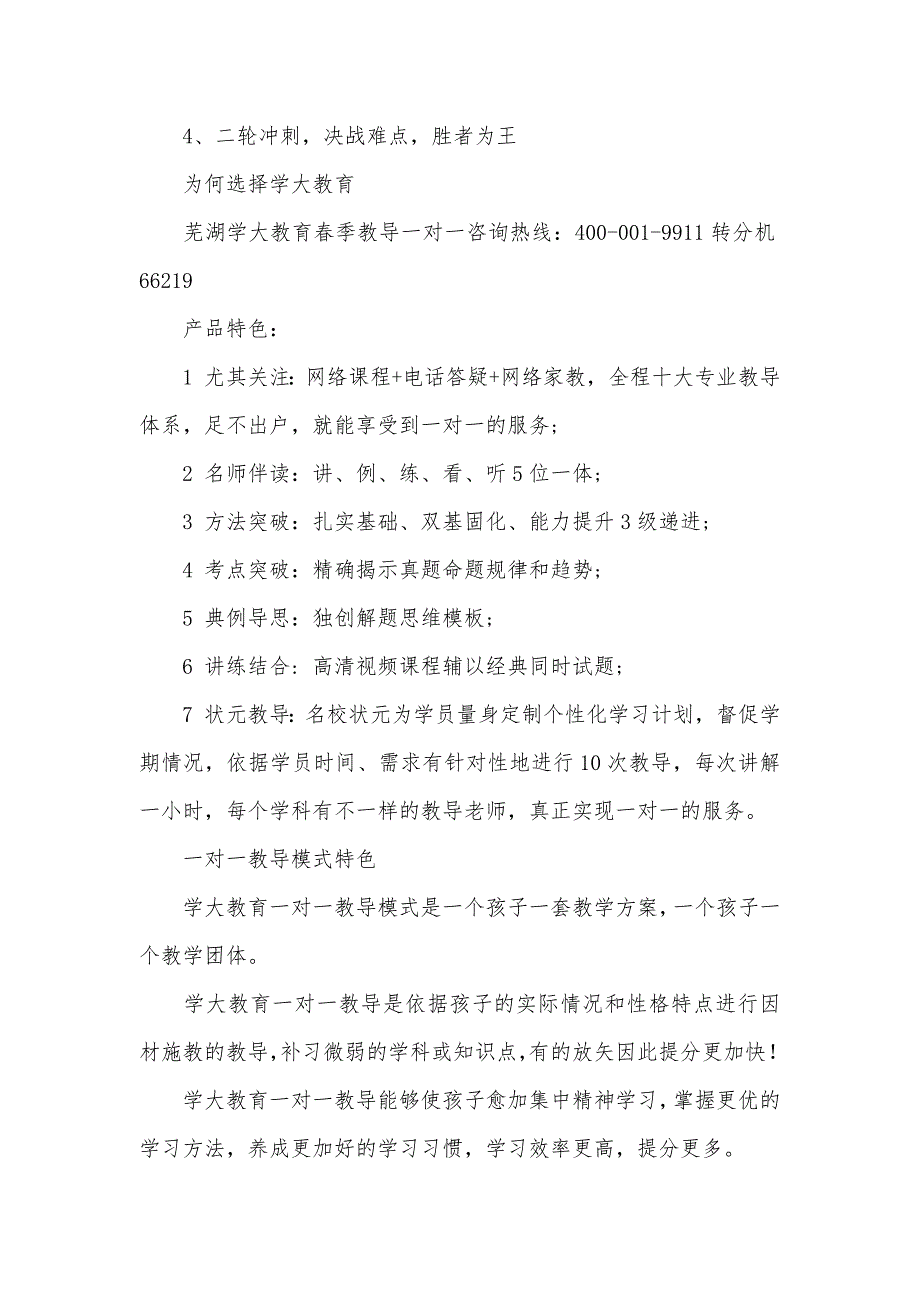 4、二轮冲刺，决战难点，胜者为王

为何选择学大教育

芜湖学大教育春季教导一对一咨询热线：400-001-9911 转分机 66219

产品特色：

1 尤其关注：网络课程+电话答疑+网络家教，全程十大专业教导体系，足不出户，就能享受到一对一的服务；

2 名师伴读：讲、例、练、看、听 5 位一体；

3 方法突破：扎实基础、双基固化、能力提升 3 级递进；

4 考点突破：精确揭示真题命题规律和趋势；

5 典例导思：独创解题思维模板；

6 讲练结合：高清视频课程辅以经典同时试题；

7 状元教导：名校状元为学员量身定制个性化学习计划，督促学期情况，依据学员时间、需求有针对性地进行 10 次教导，每次讲解一小时，每个学科有不一样的教导老师，真正实现一对一的服务。

一对一教导模式特色

学大教育一对一教导模式是一个孩子一套教学方案，一个孩子一个教学团体。

学大教育一对一教导是依据孩子的实际情况和性格特点进行因材施教的教导,补习微弱的学科或知识点,有的放矢因此提分更加快！

学大教育一对一教导能够使孩子愈加集中精神学习，掌握更优的学习方法，养成更加好的学习习惯，学习效率更高，提分更多。